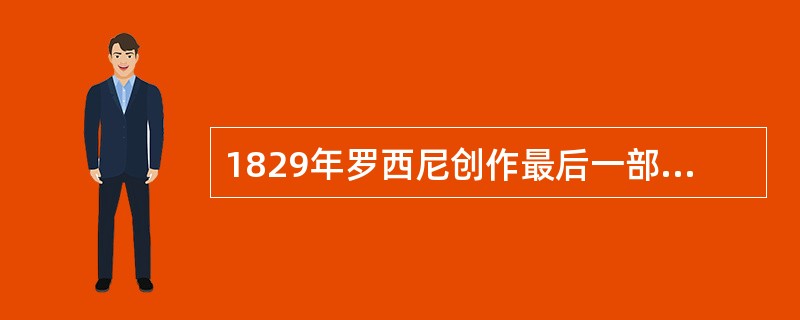 1829年罗西尼创作最后一部...